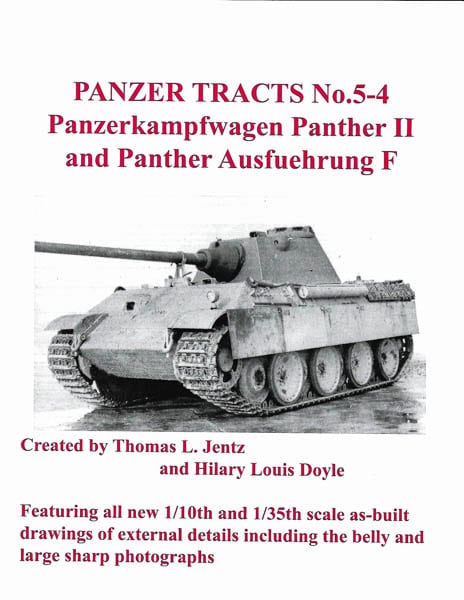 PANZER TRACTS No.5-4
Panzerkampfwagen Panther II
and Panther Ausfuehrung F

Created by Thomas L. Jentz
and Hilary Louis Doyle

Featuring all new 1/10th and 1/35th scale as-built drawings of external details including the belly and large sharp photographs